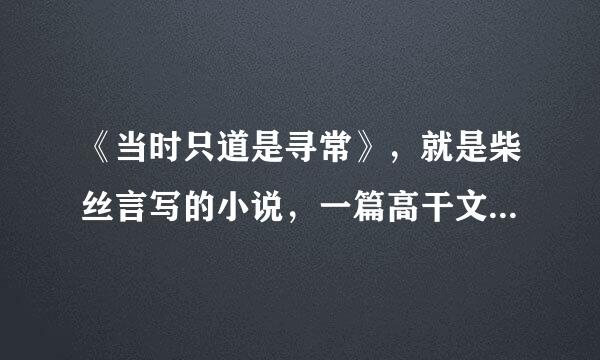 《当时只道是寻常》，就是柴丝言写的小说，一篇高干文...